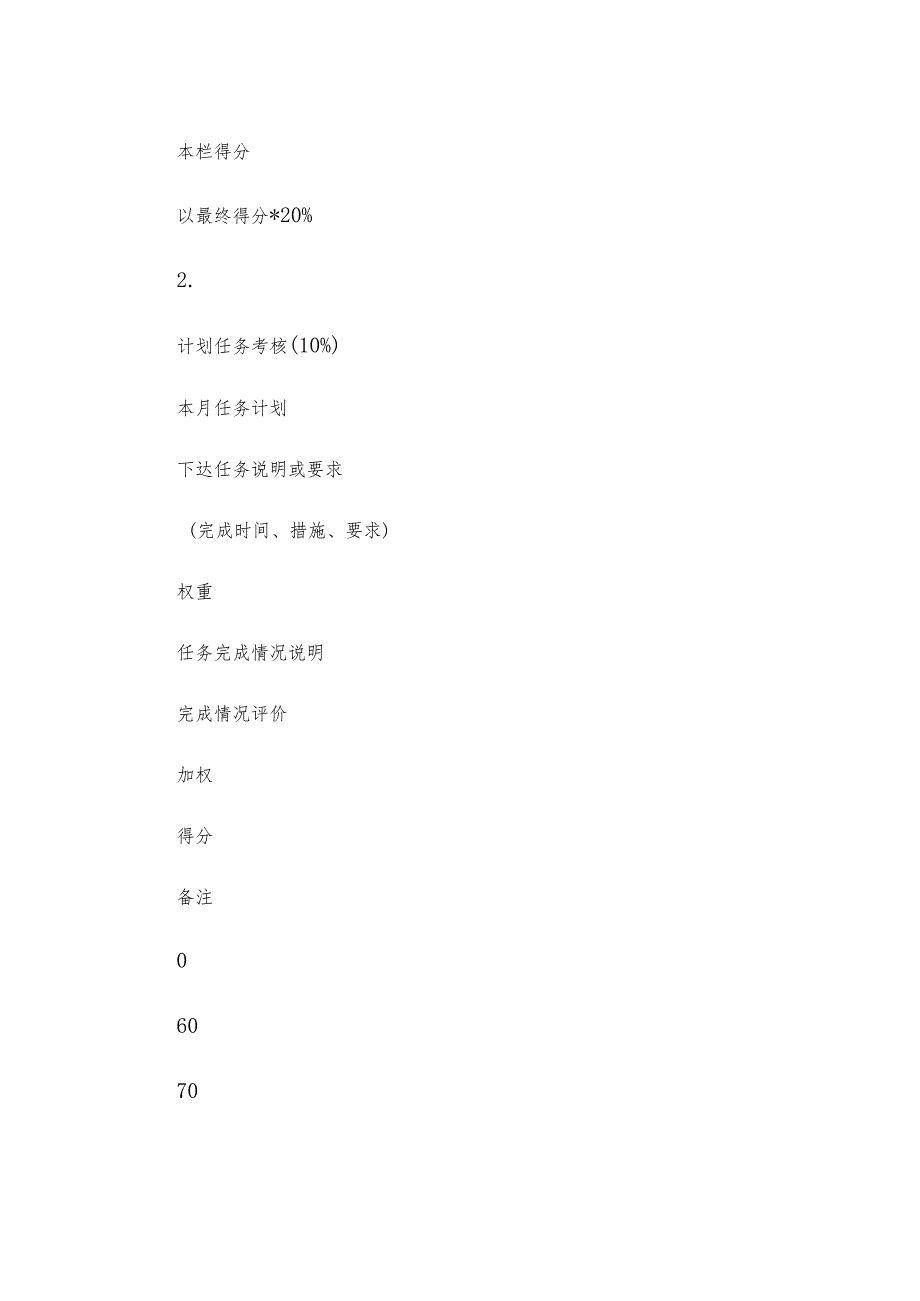 本栏得分

以最终得分*20%

2.

计划任务考核(10%)

本月任务计划

下达任务说明或要求

（完成时间、措施、要求）

权重

任务完成情况说明

完成情况评价

加权

得分

备注

0

60

70